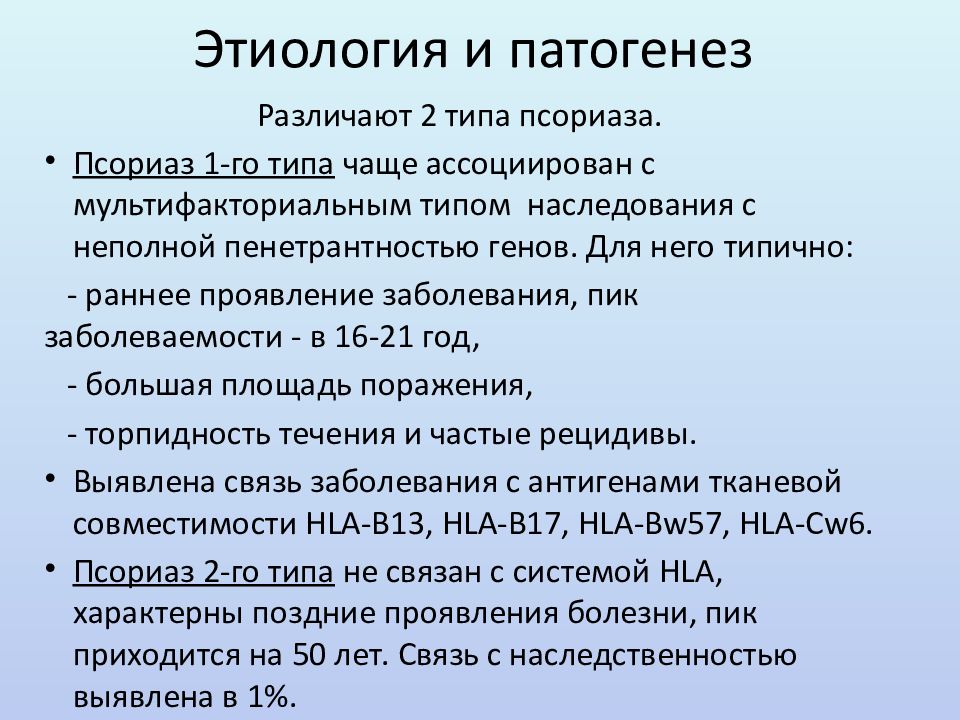 Этиология и патогенез

Различают 2 типа псориаза.

• Псориаз 1-го типа чаще ассоциирован с мультифакториальным типом наследования с неполной пенетрантностью генов. Для него типично:

- раннее проявление заболевания, пик заболеваемости - в 16-21 год,

- большая площадь поражения,

- торпидность течения и частые рецидивы.

• Выявлена связь заболевания с антигенами тканевой совместимости HLA-B13, HLA-B17, HLA-Bw57, HLA-Cw6.

• Псориаз 2-го типа не связан с системой HLA, характерны поздние проявления болезни, пик приходится на 50 лет. Связь с наследственностью выявлена в 1%.